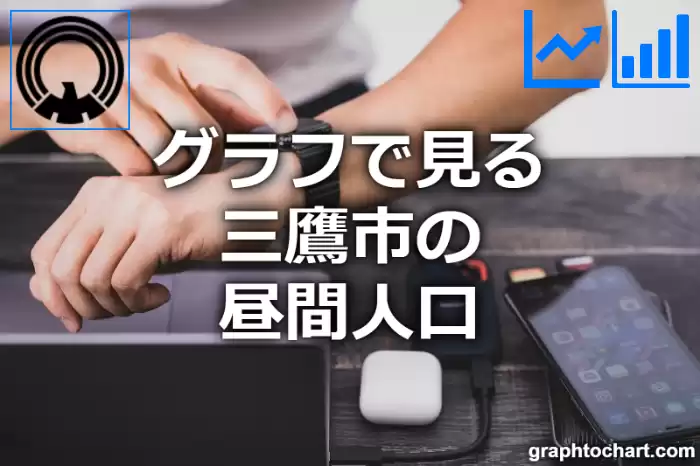 グラフで見る
三鷹市の
昼間人口

graphtochart.com